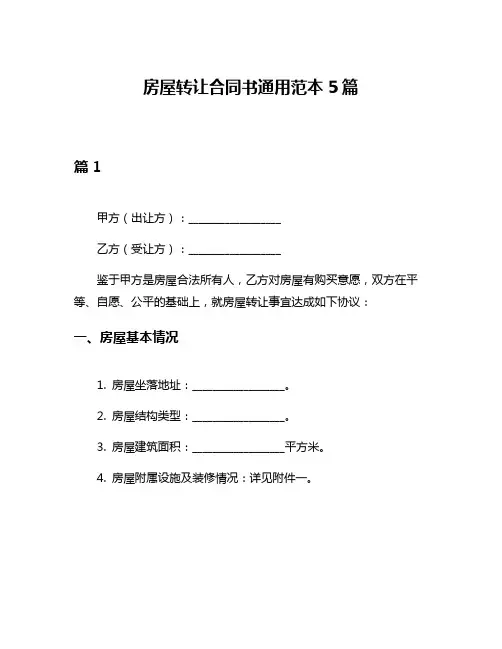 房屋转让合同书通用范本 5 篇

篇 1

甲方（出让方）：________________

乙方（受让方）：________________

鉴于甲方是房屋合法所有人，乙方对房屋有购买意愿，双方在平等、自愿、公平的基础上，就房屋转让事宜达成如下协议：

一、房屋基本情况

1. 房屋坐落地址：________________。

2. 房屋结构类型：________________。

3. 房屋建筑面积：________________平方米。

4. 房屋附属设施及装修情况：详见附件一。